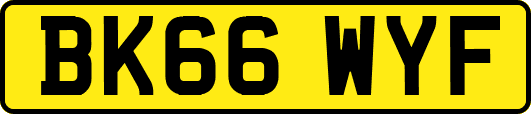 BK66 WYF